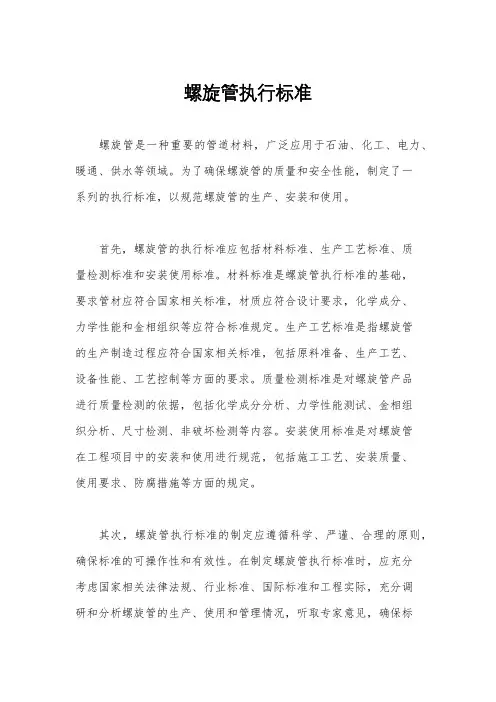 螺旋管执行标准

螺旋管是一种重要的管道材料，广泛应用于石油、化工、电力、暖通、供水等领域。为了确保螺旋管的质量和安全性能，制定了一系列的执行标准，以规范螺旋管的生产、安装和使用。

首先，螺旋管的执行标准应包括材料标准、生产工艺标准、质量检测标准和安装使用标准。材料标准是螺旋管执行标准的基础，要求管材应符合国家相关标准，材质应符合设计要求，化学成分、力学性能和金相组织等应符合标准规定。生产工艺标准是指螺旋管的生产制造过程应符合国家相关标准，包括原料准备、生产工艺、设备性能、工艺控制等方面的要求。质量检测标准是对螺旋管产品进行质量检测的依据，包括化学成分分析、力学性能测试、金相组织分析、尺寸检测、非破坏检测等内容。安装使用标准是对螺旋管在工程项目中的安装和使用进行规范，包括施工工艺、安装质量、使用要求、防腐措施等方面的规定。

其次，螺旋管执行标准的制定应遵循科学、严谨、合理的原则，确保标准的可操作性和有效性。在制定螺旋管执行标准时，应充分考虑国家相关法律法规、行业标准、国际标准和工程实际，充分调研和分析螺旋管的生产、使用和管理情况，听取专家意见，确保标